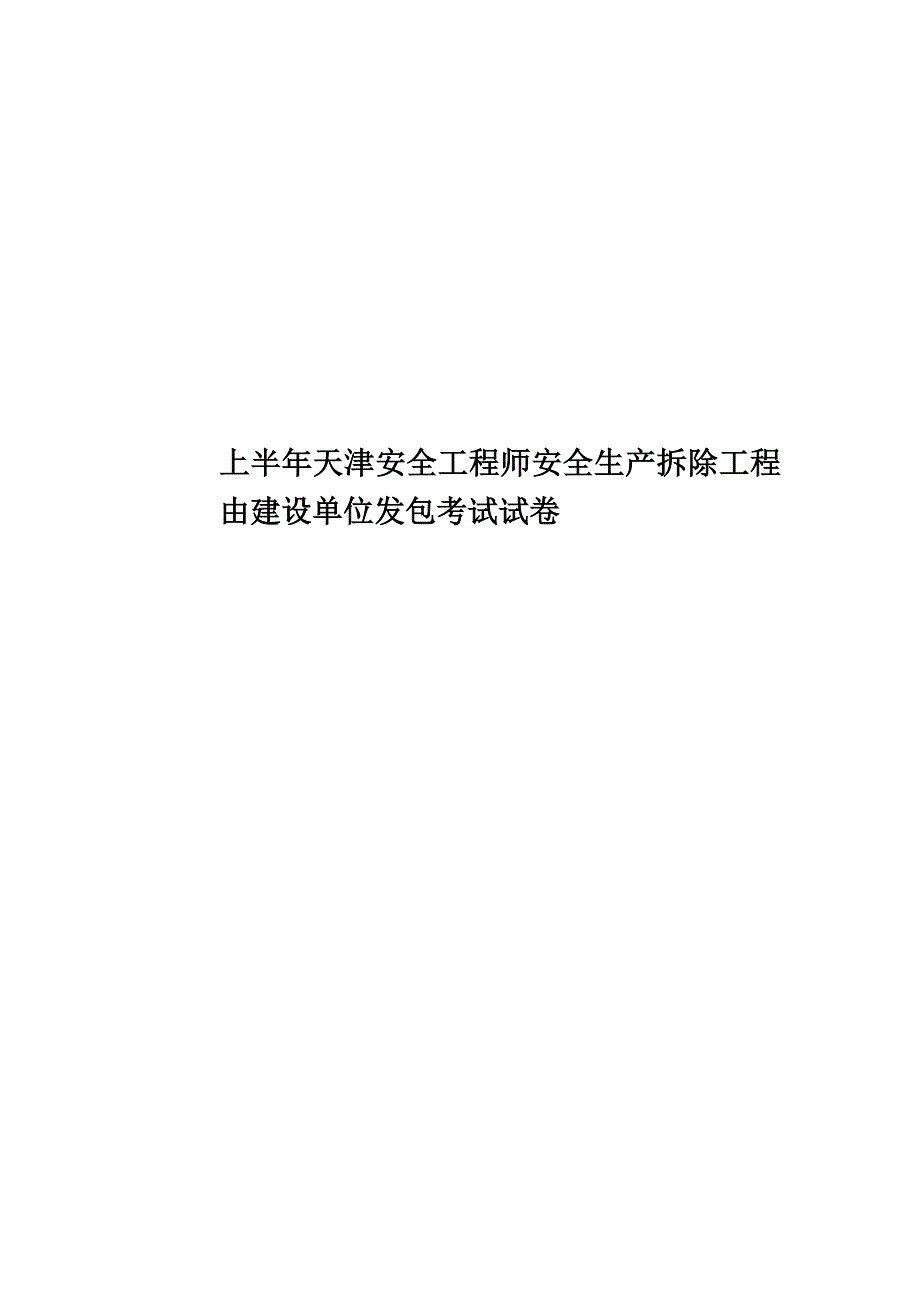 上半年天津安全工程师安全生产拆除工程由建设单位发包考试试卷